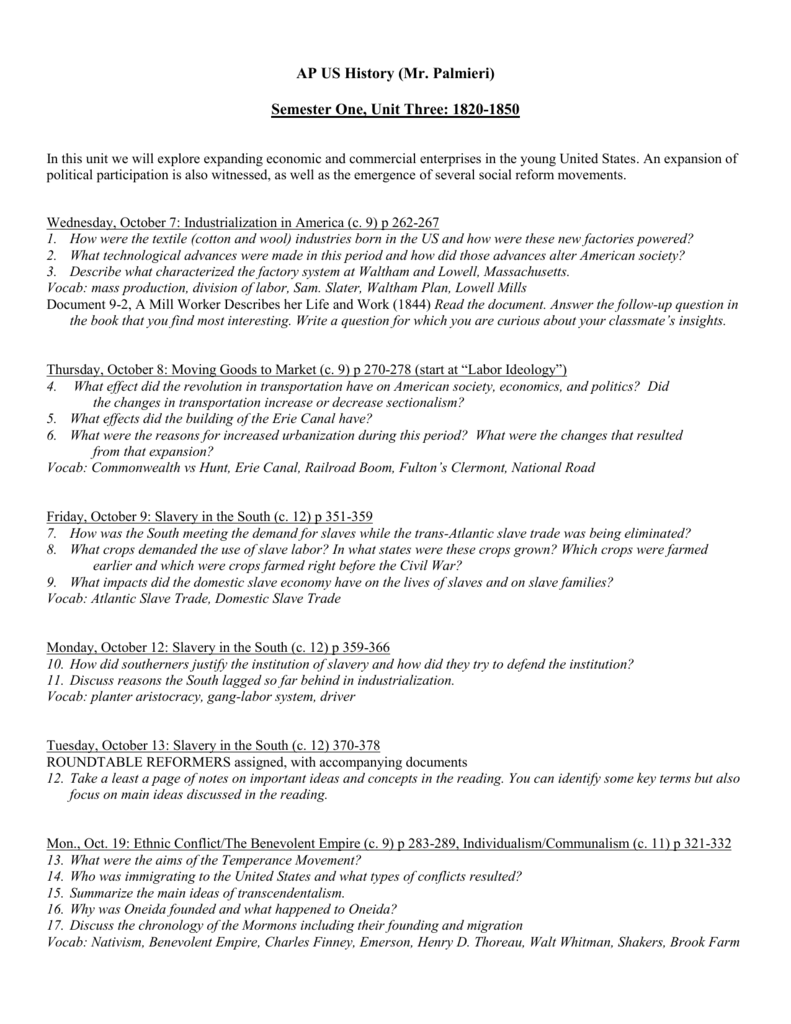 AP US History (Mr. Palmieri)

Semester One, Unit Three: 1820-1850

In this unit we will explore expanding economic and commercial enterprises in the young United States. An expansion of political participation is also witnessed, as well as the emergence of several social reform movements.

Wednesday, October 7: Industrialization in America (c. 9) p 262-267
1. How were the textile (cotton and wool) industries born in the US and how were these new factories powered?
2. What technological advances were made in this period and how did those advances alter American society?
3. Describe what characterized the factory system at Waltham and Lowell, Massachusetts.
Vocab: mass production, division of labor, Sam. Slater, Waltham Plan, Lowell Mills
Document 9-2, A Mill Worker Describes her Life and Work (1844) Read the document. Answer the follow-up question in the book that you find most interesting. Write a question for which you are curious about your classmate's insights.

Thursday, October 8: Moving Goods to Market (c. 9) p 270-278 (start at "Labor Ideology")
4. What effect did the revolution in transportation have on American society, economics, and politics? Did the changes in transportation increase or decrease sectionalism?
5. What effects did the building of the Erie Canal have?
6. What were the reasons for increased urbanization during this period? What were the changes that resulted from that expansion?
Vocab: Commonwealth vs Hunt, Erie Canal, Railroad Boom, Fulton's Clermont, National Road

Friday, October 9: Slavery in the South (c. 12) p 351-359
7. How was the South meeting the demand for slaves while the trans-Atlantic slave trade was being eliminated?
8. What crops demanded the use of slave labor? In what states were these crops grown? Which crops were farmed earlier and which were crops farmed right before the Civil War?
9. What impacts did the domestic slave economy have on the lives of slaves and on slave families?
Vocab: Atlantic Slave Trade, Domestic Slave Trade

Monday, October 12: Slavery in the South (c. 12) p 359-366
10. How did southerners justify the institution of slavery and how did they try to defend the institution?
11. Discuss reasons the South lagged so far behind in industrialization.
Vocab: planter aristocracy, gang-labor system, driver

Tuesday, October 13: Slavery in the South (c. 12) 370-378
ROUNDTABLE REFORMERS assigned, with accompanying documents
12. Take a least a page of notes on important ideas and concepts in the reading. You can identify some key terms but also focus on main ideas discussed in the reading.

Mon., Oct. 19: Ethnic Conflict/The Benevolent Empire (c. 9) p 283-289, Individualism/Communalism (c. 11) p 321-332
13. What were the aims of the Temperance Movement?
14. Who was immigrating to the United States and what types of conflicts resulted?
15. Summarize the main ideas of transcendentalism.
16. Why was Oneida founded and what happened to Oneida?
17. Discuss the chronology of the Mormons including their founding and migration
Vocab: Nativism, Benevolent Empire, Charles Finney, Emerson, Henry D. Thoreau, Walt Whitman, Shakers, Brook Farm